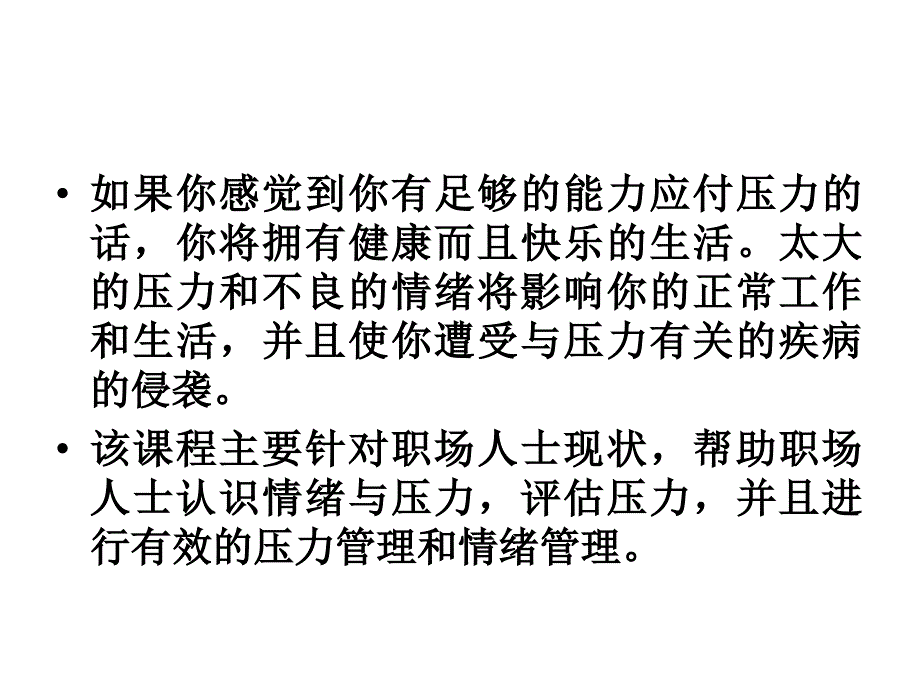 • 如果你感觉到你有足够的能力应付压力的话，你将拥有健康而且快乐的生活。太大的压力和不良的情绪将影响你的正常工作和生活，并且使你遭受与压力有关的疾病的侵袭。

• 该课程主要针对职场人士现状，帮助职场人士认识情绪与压力，评估压力，并且进行有效的压力管理和情绪管理。